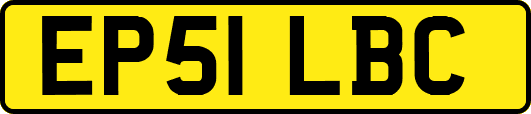 EP51 LBC